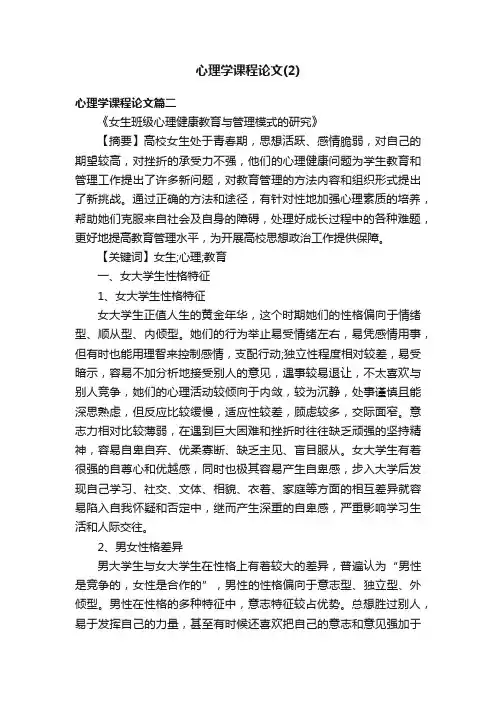 心理学课程论文(2)

心理学课程论文篇二

《女生班级心理健康教育与管理模式的研究》

【摘要】高校女生处于青春期，思想活跃、感情脆弱，对自己的期望较高，对挫折的承受力不强，他们的心理健康问题为学生教育和管理工作提出了许多新问题，对教育管理的方法内容和组织形式提出了新挑战。通过正确的方法和途径，有针对性地加强心理素质的培养，帮助她们克服来自社会及自身的障碍，处理好成长过程中的各种难题，更好地提高教育管理水平，为开展高校思想政治工作提供保障。

【关键词】女生;心理;教育

一、女大学生性格特征

1、女大学生性格特征

女大学生正值人生的黄金年华，这个时期她们的性格偏向于情绪型、顺从型、内倾型。她们的行为举止易受情绪左右，易凭感情用事，但有时也能用理智来控制感情，支配行动;独立性程度相对较差，易受暗示，容易不加分析地接受别人的意见，遇事较易退让，不太喜欢与别人竞争，她们的心理活动较倾向于内敛，较为沉静，处事谨慎且能深思熟虑，但反应比较缓慢，适应性较差，顾虑较多，交际面窄。意志力相对比较薄弱，在遇到巨大困难和挫折时往往缺乏顽强的坚持精神，容易自卑自弃、优柔寡断、缺乏主见、盲目服从。女大学生有着很强的自尊心和优越感，同时也极其容易产生自卑感，步入大学后发现自己学习、社交、文体、相貌、衣着、家庭等方面的相互差异就容易陷入自我怀疑和否定中，继而产生深重的自卑感，严重影响学习生活和人际交往。

2、男女性格差异

男大学生与女大学生在性格上有着较大的差异，普遍认为“男性是竞争的，女性是合作的”，男性的性格偏向于意志型、独立型、外倾型。男性在性格的多种特征中，意志特征较占优势。总想胜过别人，易于发挥自己的力量，甚至有时候还喜欢把自己的意志和意见强加于